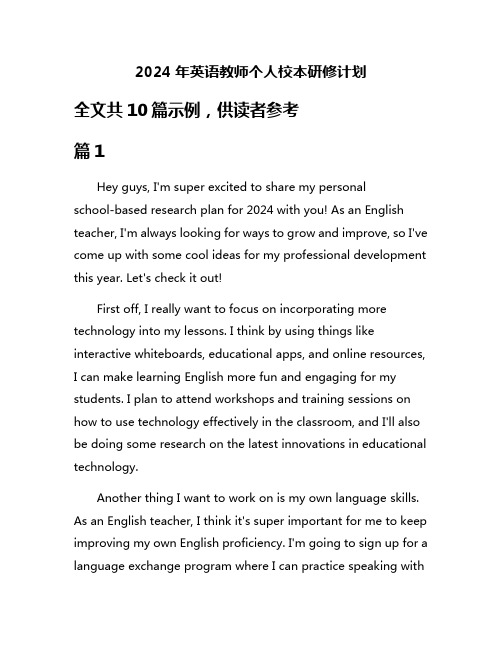 2024 年英语教师个人校本研修计划

全文共 10 篇示例，供读者参考

篇 1

Hey guys, I'm super excited to share my personal school-based research plan for 2024 with you! As an English teacher, I'm always looking for ways to grow and improve, so I've come up with some cool ideas for my professional development this year. Let's check it out!

First off, I really want to focus on incorporating more technology into my lessons. I think by using things like interactive whiteboards, educational apps, and online resources, I can make learning English more fun and engaging for my students. I plan to attend workshops and training sessions on how to use technology effectively in the classroom, and I'll also be doing some research on the latest innovations in educational technology.

Another thing I want to work on is my own language skills. As an English teacher, I think it's super important for me to keep improving my own English proficiency. I'm going to sign up for a language exchange program where I can practice speaking with